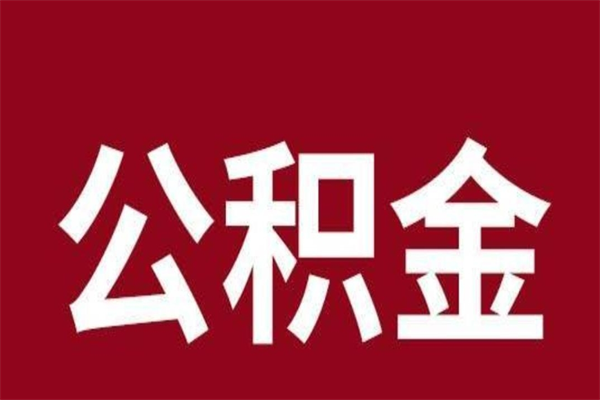 公积金